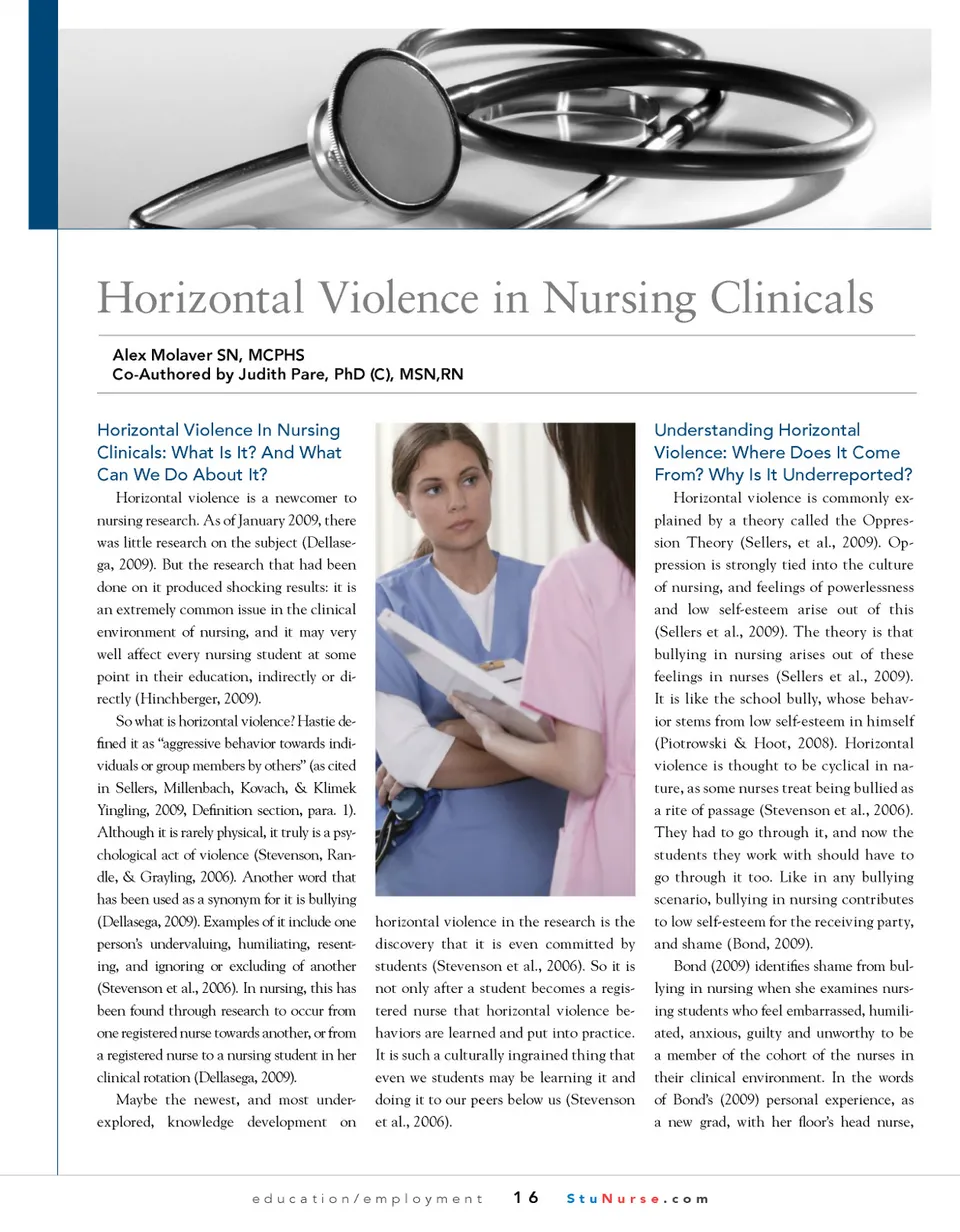 Horizontal Violence in Nursing Clinicals

Alex Molaver SN, MCPHS
Co-Authored by Judith Pare, PhD (C), MSN,RN

Horizontal Violence In Nursing Clinicals: What Is It? And What Can We Do About It?

Horizontal violence is a newcomer to nursing research. As of January 2009, there was little research on the subject (Dellasega, 2009). But the research that had been done on it produced shocking results: it is an extremely common issue in the clinical environment of nursing, and it may very well affect every nursing student at some point in their education, indirectly or directly (Hinchberger, 2009).

So what is horizontal violence? Hastie defined it as "aggressive behavior towards individuals or group members by others" (as cited in Sellers, Millenbach, Kovach, & Klimek Yingling, 2009, Definition section, para. 1). Although it is rarely physical, it truly is a psychological act of violence (Stevenson, Randle, & Grayling, 2006). Another word that has been used as a synonym for it is bullying (Dellasega, 2009). Examples of it include one person's undervaluing, humiliating, resenting, and ignoring or excluding of another (Stevenson et al., 2006). In nursing, this has been found through research to occur from one registered nurse towards another, or from a registered nurse to a nursing student in her clinical rotation (Dellasega, 2009).

Maybe the newest, and most underexplored, knowledge development on horizontal violence in the research is the discovery that it is even committed by students (Stevenson et al., 2006). So it is not only after a student becomes a registered nurse that horizontal violence behaviors are learned and put into practice. It is such a culturally ingrained thing that even we students may be learning it and doing it to our peers below us (Stevenson et al., 2006).

Understanding Horizontal Violence: Where Does It Come From? Why Is It Underreported?

Horizontal violence is commonly explained by a theory called the Oppression Theory (Sellers, et al., 2009). Oppression is strongly tied into the culture of nursing, and feelings of powerlessness and low self-esteem arise out of this (Sellers et al., 2009). The theory is that bullying in nursing arises out of these feelings in nurses (Sellers et al., 2009). It is like the school bully, whose behavior stems from low self-esteem in himself (Piotrowski & Hoot, 2008). Horizontal violence is thought to be cyclical in nature, as some nurses treat being bullied as a rite of passage (Stevenson et al., 2006). They had to go through it, and now the students they work with should have to go through it too. Like in any bullying scenario, bullying in nursing contributes to low self-esteem for the receiving party, and shame (Bond, 2009).

Bond (2009) identifies shame from bullying in nursing when she examines nursing students who feel embarrassed, humiliated, anxious, guilty and unworthy to be a member of the cohort of the nurses in their clinical environment. In the words of Bond's (2009) personal experience, as a new grad, with her floor's head nurse,

education/employment 16 StuNurse.com